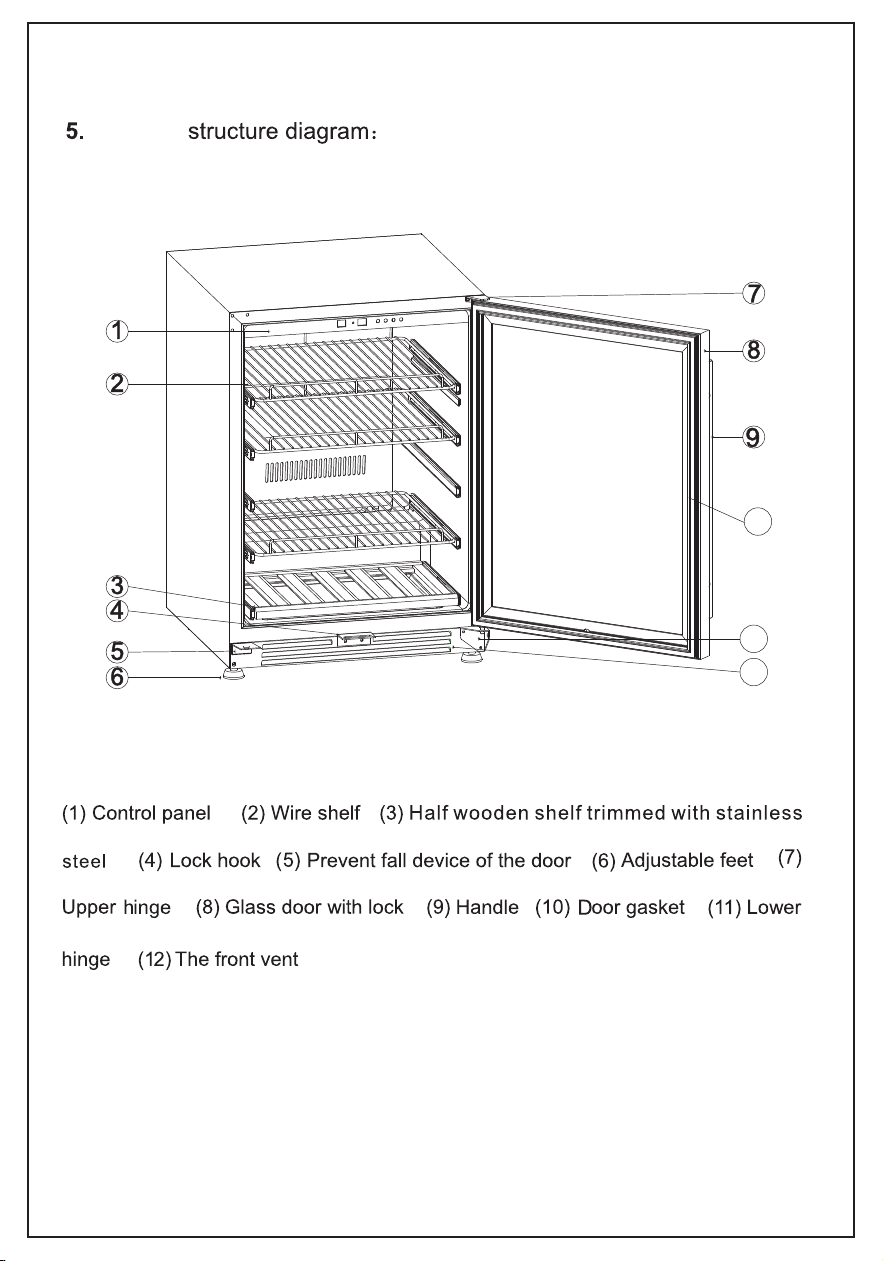 5. structure diagram：

1
2
3
4
5
6
7
8
9

(1) Control panel (2) Wire shelf (3) Half wooden shelf trimmed with stainless steel (4) Lock hook (5) Prevent fall device of the door (6) Adjustable feet (7) Upper hinge (8) Glass door with lock (9) Handle (10) Door gasket (11) Lower hinge (12) The front vent